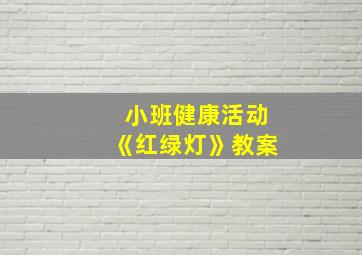 小班健康活动
《红绿灯》教案